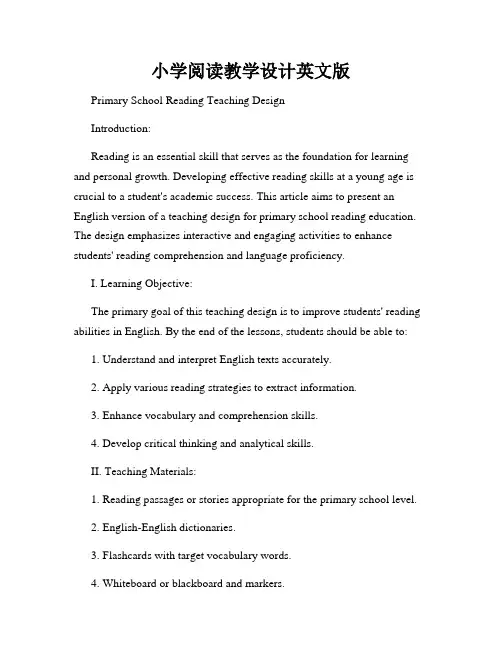 小学阅读教学设计英文版

Primary School Reading Teaching Design

Introduction:

Reading is an essential skill that serves as the foundation for learning and personal growth. Developing effective reading skills at a young age is crucial to a student's academic success. This article aims to present an English version of a teaching design for primary school reading education. The design emphasizes interactive and engaging activities to enhance students' reading comprehension and language proficiency.

I. Learning Objective:

The primary goal of this teaching design is to improve students' reading abilities in English. By the end of the lessons, students should be able to:

1. Understand and interpret English texts accurately.

2. Apply various reading strategies to extract information.

3. Enhance vocabulary and comprehension skills.

4. Develop critical thinking and analytical skills.

II. Teaching Materials:

1. Reading passages or stories appropriate for the primary school level.

2. English-English dictionaries.

3. Flashcards with target vocabulary words.

4. Whiteboard or blackboard and markers.